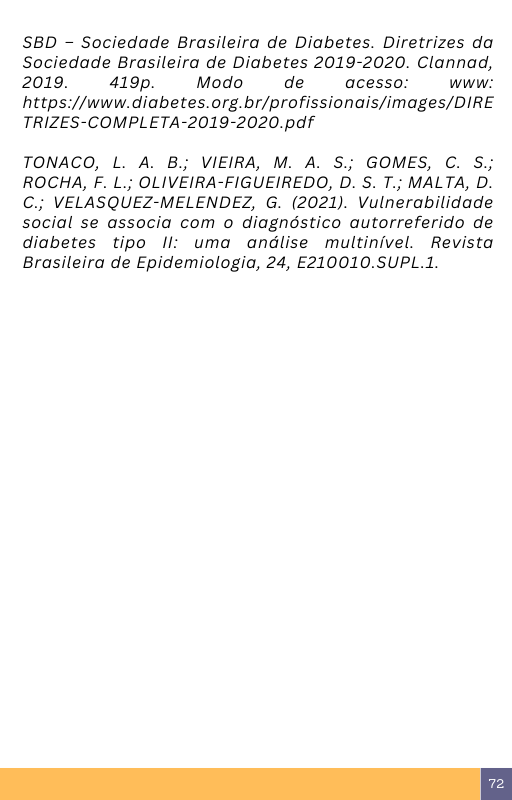 SBD – Sociedade Brasileira de Diabetes. Diretrizes da Sociedade Brasileira de Diabetes 2019-2020. Clannad, 2019. 419p. Modo de acesso: www: https://www.diabetes.org.br/profissionais/images/DIRETRIZES-COMPLETA-2019-2020.pdf

TONACO, L. A. B.; VIEIRA, M. A. S.; GOMES, C. S.; ROCHA, F. L.; OLIVEIRA-FIGUEIREDO, D. S. T.; MALTA, D. C.; VELASQUEZ-MELENDEZ, G. (2021). Vulnerabilidade social se associa com o diagnóstico autorreferido de diabetes tipo II: uma análise multinível. Revista Brasileira de Epidemiologia, 24, E210010.SUPL.1.

72